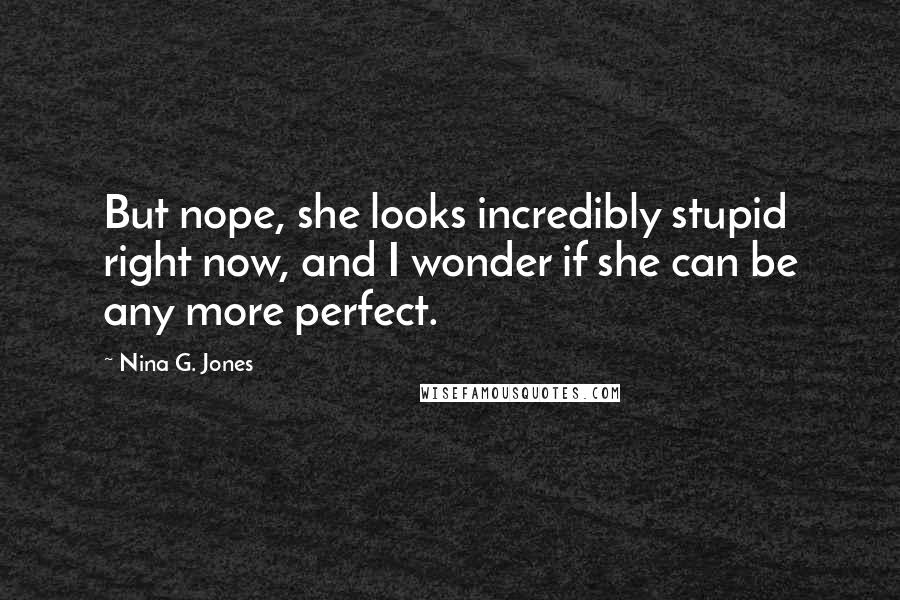 But nope, she looks incredibly stupid right now, and I wonder if she can be any more perfect.

~ Nina G. Jones

WISEFAMOUSQUOTES.COM